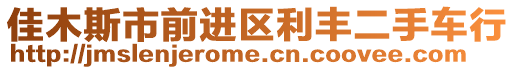 佳木斯市前进区利丰二手车行
http://jmslenjerome.cn.coovee.com